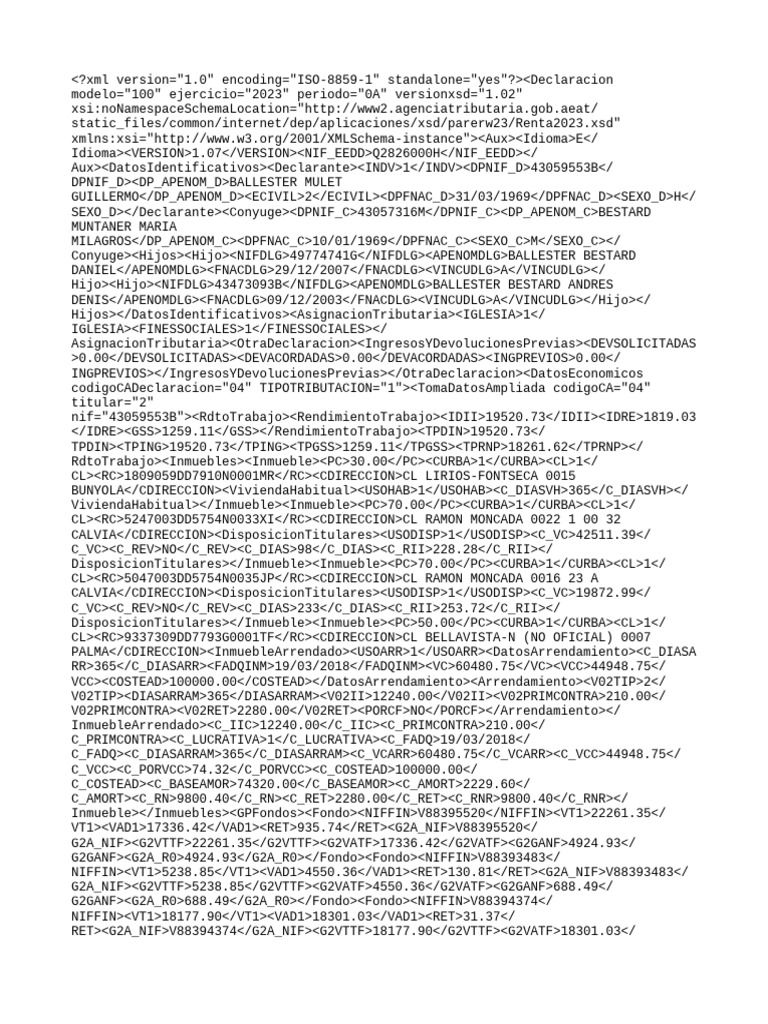 <?xml version="1.0" encoding="ISO-8859-1" standalone="yes"?><Declaracion modelo="100" ejercicio="2023" periodo="0A" versionxsd="1.02" xsi:noNamespaceSchemaLocation="http://www2.agenciatributaria.gob.aeat/static_files/common/internet/dep/aplicaciones/xsd/parerw23/Renta2023.xsd" xmlns:xsi="http://www.w3.org/2001/XMLSchema-instance"><Aux><Idioma>E</Idioma><VERSION>1.07</VERSION><NIF_EEDD>Q2826000H</NIF_EEDD></Aux><DatosIdentificativos><Declarante><INDV>1</INDV><DPNIF_D>43059553B</DPNIF_D><DP_APENOM_D>BALLESTER MULET GUILLERMO</DP_APENOM_D><ECIVIL>2</ECIVIL><DPFNAC_D>31/03/1969</DPFNAC_D><SEXO_D>H</SEXO_D></Declarante><Conyuge><DPNIF_C>43057316M</DPNIF_C><DP_APENOM_C>BESTARD MUNTANER MARIA MILAGROS</DP_APENOM_C><DPFNAC_C>10/01/1969</DPFNAC_C><SEXO_C>M</SEXO_C></Conyuge><Hijos><Hijo><NIFDLG>49774741G</NIFDLG><APENOMDLG>BALLESTER BESTARD DANIEL</APENOMDLG><FNACDLG>29/12/2007</FNACDLG><VINCUDLG>A</VINCUDLG></Hijo><Hijo><NIFDLG>43473093B</NIFDLG><APENOMDLG>BALLESTER BESTARD ANDRES DENIS</APENOMDLG><FNACDLG>09/12/2003</FNACDLG><VINCUDLG>A</VINCUDLG></Hijo></Hijos></DatosIdentificativos><AsignacionTributaria><IGLESIA>1</IGLESIA><FINESSOCIALES>1</FINESSOCIALES></AsignacionTributaria><OtraDeclaracion><IngresosYDevolucionesPrevias><DEVSOLICITADAS>0.00</DEVSOLICITADAS><DEVACORDADAS>0.00</DEVACORDADAS><INGPREVIOS>0.00</INGPREVIOS></IngresosYDevolucionesPrevias></OtraDeclaracion><DatosEconomicos codigoCADeclaracion="04" TIPOTRIBUTACION="1"><TomaDatosAmpliada codigoCA="04" titular="2" nif="43059553B"><RdtoTrabajo><RendimientoTrabajo><IDII>19520.73</IDII><IDRE>1819.03</IDRE><GSS>1259.11</GSS></RendimientoTrabajo><TPDIN>19520.73</TPDIN><TPING>19520.73</TPING><TPGSS>1259.11</TPGSS><TPRNP>18261.62</TPRNP></RdtoTrabajo><Inmuebles><Inmueble><PC>30.00</PC><CURBA>1</CURBA><CL>1</CL><RC>1809059DD7910N0001MR</RC><CDIRECCION>CL LIRIOS-FONTSECA 0015 BUNYOLA</CDIRECCION><ViviendaHabitual><USOHAB>1</USOHAB><C_DIASVH>365</C_DIASVH></ViviendaHabitual></Inmueble><Inmueble><PC>70.00</PC><CURBA>1</CURBA><CL>1</CL><RC>5247003DD5754N0033XI</RC><CDIRECCION>CL RAMON MONCADA 0022 1 00 32 CALVIA</CDIRECCION><DisposicionTitulares><USODISP>1</USODISP><C_VC>42511.39</C_VC><C_REV>NO</C_REV><C_DIAS>98</C_DIAS><C_RII>228.28</C_RII></DisposicionTitulares></Inmueble><Inmueble><PC>70.00</PC><CURBA>1</CURBA><CL>1</CL><RC>5047003DD5754N0035JP</RC><CDIRECCION>CL RAMON MONCADA 0016 23 A CALVIA</CDIRECCION><DisposicionTitulares><USODISP>1</USODISP><C_VC>19872.99</C_VC><C_REV>NO</C_REV><C_DIAS>233</C_DIAS><C_RII>253.72</C_RII></DisposicionTitulares></Inmueble><Inmueble><PC>50.00</PC><CURBA>1</CURBA><CL>1</CL><RC>9337309DD7793G0001TF</RC><CDIRECCION>CL BELLAVISTA-N (NO OFICIAL) 0007 PALMA</CDIRECCION><InmuebleArrendado><USOARR>1</USOARR><DatosArrendamiento><C_DIASARR>365</C_DIASARR><FADQINM>19/03/2018</FADQINM><VC>60480.75</VC><VCC>44948.75</VCC><COSTEAD>100000.00</COSTEAD></DatosArrendamiento><Arrendamiento><V02TIP>2</V02TIP><DIASARRAM>365</DIASARRAM><V02II>12240.00</V02II><V02PRIMCONTRA>210.00</V02PRIMCONTRA><V02RET>2280.00</V02RET><PORCF>NO</PORCF></Arrendamiento></InmuebleArrendado><C_IIC>12240.00</C_IIC><C_PRIMCONTRA>210.00</C_PRIMCONTRA><C_LUCRATIVA>1</C_LUCRATIVA><C_FADQ>19/03/2018</C_FADQ><C_DIASARRAM>365</C_DIASARRAM><C_VCARR>60480.75</C_VCARR><C_VCC>44948.75</C_VCC><C_PORVCC>74.32</C_PORVCC><C_COSTEAD>100000.00</C_COSTEAD><C_BASEAMOR>74320.00</C_BASEAMOR><C_AMORT>2229.60</C_AMORT><C_RN>9800.40</C_RN><C_RET>2280.00</C_RET><C_RNR>9800.40</C_RNR></Inmueble></Inmuebles><GPFondos><Fondo><NIFFIN>V88395520</NIFFIN><VT1>22261.35</VT1><VAD1>17336.42</VAD1><RET>935.74</RET><G2A_NIF>V88395520</G2A_NIF><G2VTTF>22261.35</G2VTTF><G2VATF>17336.42</G2VATF><G2GANF>4924.93</G2GANF><G2A_R0>4924.93</G2A_R0></Fondo><Fondo><NIFFIN>V88393483</NIFFIN><VT1>5238.85</VT1><VAD1>4550.36</VAD1><RET>130.81</RET><G2A_NIF>V88393483</G2A_NIF><G2VTTF>5238.85</G2VTTF><G2VATF>4550.36</G2VATF><G2GANF>688.49</G2GANF><G2A_R0>688.49</G2A_R0></Fondo><Fondo><NIFFIN>V88394374</NIFFIN><VT1>18177.90</VT1><VAD1>18301.03</VAD1><RET>31.37</RET><G2A_NIF>V88394374</G2A_NIF><G2VTTF>18177.90</G2VTTF><G2VATF>18301.03</